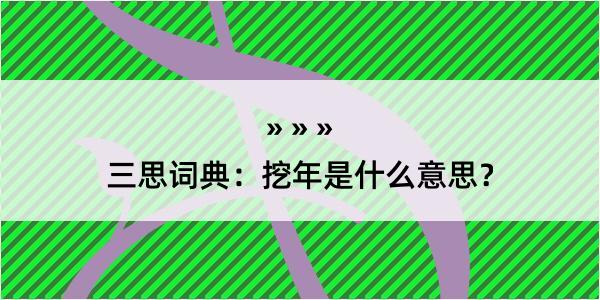 » » »

三思词典：挖年是什么意思？